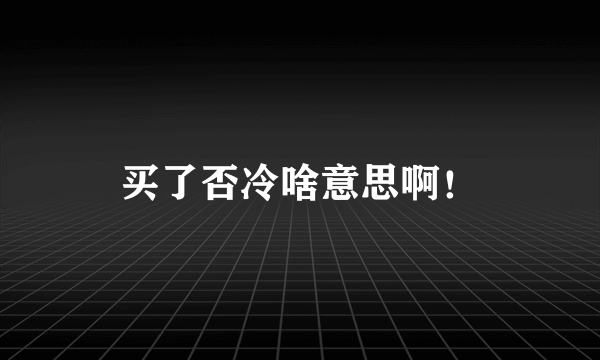 买了否冷啥意思啊！